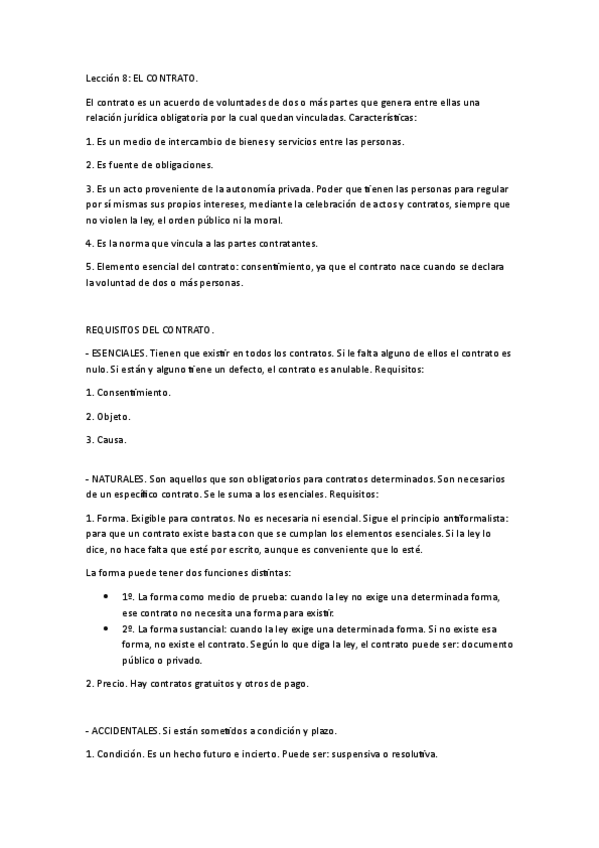 Lección 8: EL CONTRATO.

El contrato es un acuerdo de voluntades de dos o más partes que genera entre ellas una relación jurídica obligatoria por la cual quedan vinculadas. Características:

1. Es un medio de intercambio de bienes y servicios entre las personas.

2. Es fuente de obligaciones.

3. Es un acto proveniente de la autonomía privada. Poder que tienen las personas para regular por sí mismas sus propios intereses, mediante la celebración de actos y contratos, siempre que no violen la ley, el orden público ni la moral.

4. Es la norma que vincula a las partes contratantes.

5. Elemento esencial del contrato: consentimiento, ya que el contrato nace cuando se declara la voluntad de dos o más personas.

REQUISITOS DEL CONTRATO.

- ESENCIALES. Tienen que existir en todos los contratos. Si le falta alguno de ellos el contrato es nulo. Si están y alguno tiene un defecto, el contrato es anulable. Requisitos:

1. Consentimiento.

2. Objeto.

3. Causa.

- NATURALES. Son aquellos que son obligatorios para contratos determinados. Son necesarios de un específico contrato. Se le suma a los esenciales. Requisitos:

1. Forma. Exigible para contratos. No es necesaria ni esencial. Sigue el principio antiformalista: para que un contrato existe basta con que se cumplan los elementos esenciales. Si la ley lo dice, no hace falta que esté por escrito, aunque es conveniente que lo esté.

La forma puede tener dos funciones distintas:

• 1º. La forma como medio de prueba: cuando la ley no exige una determinada forma, ese contrato no necesita una forma para existir.
• 2º. La forma sustancial: cuando la ley exige una determinada forma. Si no existe esa forma, no existe el contrato. Según lo que diga la ley, el contrato puede ser: documento público o privado.

2. Precio. Hay contratos gratuitos y otros de pago.

- ACCIDENTALES. Si están sometidos a condición y plazo.

1. Condición. Es un hecho futuro e incierto. Puede ser: suspensiva o resolutiva.